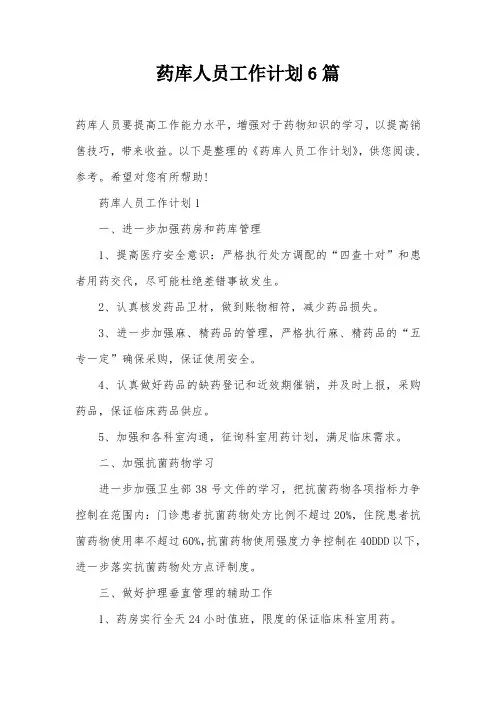 药库人员工作计划6篇

药库人员要提高工作能力水平，增强对于药物知识的学习，以提高销售技巧，带来收益。以下是整理的《药库人员工作计划》，供您阅读，参考。希望对您有所帮助！

药库人员工作计划1

一、进一步加强药房和药库管理

1、提高医疗安全意识：严格执行处方调配的“四查十对”和患者用药交代，尽可能杜绝差错事故发生。

2、认真核发药品卫材，做到账物相符，减少药品损失。

3、进一步加强麻、精药品的管理，严格执行麻、精药品的“五专一定”确保采购，保证使用安全。

4、认真做好药品的缺药登记和近效期催销，并及时上报，采购药品，保证临床药品供应。

5、加强和各科室沟通，征询科室用药计划，满足临床需求。

二、加强抗菌药物学习

进一步加强卫生部38号文件的学习，把抗菌药物各项指标力争控制在范围内：门诊患者抗菌药物处方比例不超过20%，住院患者抗菌药物使用率不超过60%，抗菌药物使用强度力争控制在40DDD以下，进一步落实抗菌药物处方点评制度。

三、做好护理垂直管理的辅助工作

1、药房实行全天24小时值班，限度的保证临床科室用药。